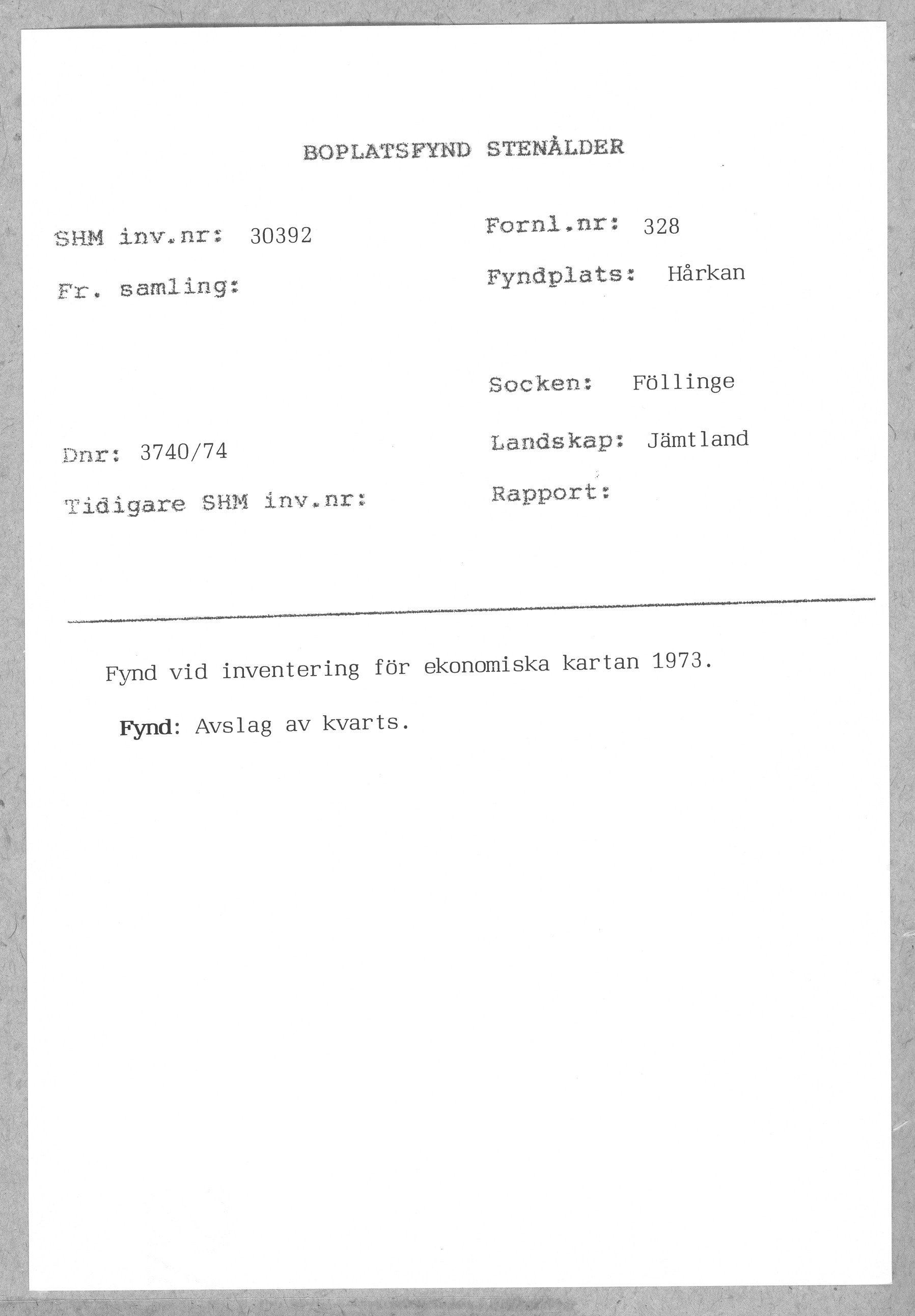 BOPLATSFYND STENÅLDER

SHM inv.nr: 30392

Fr. samling:

Dnr: 3740/74

Tidigare SHM inv.nr:

Fornl.nr: 328

Fyndplats: Hårkan

Socken: Föllinge

Landskap: Jämtland

Rapport:

Fynd vid inventering för ekonomiska kartan 1973.

Fynd: Avslag av kvarts.